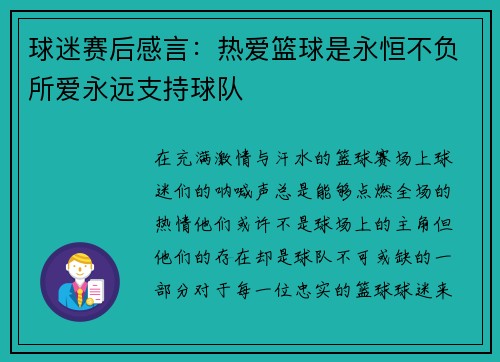 球迷赛后感言：热爱篮球是永恒不负所爱永远支持球队

在充满激情与汗水的篮球赛场上球迷们的呐喊声总是能够点燃全场的热情他们或许不是球场上的主角但他们的存在却是球队不可或缺的一部分对于每一位忠实的篮球球迷来